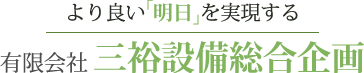 より良い「明日」を実現する

有限会社 三裕設備総合企画